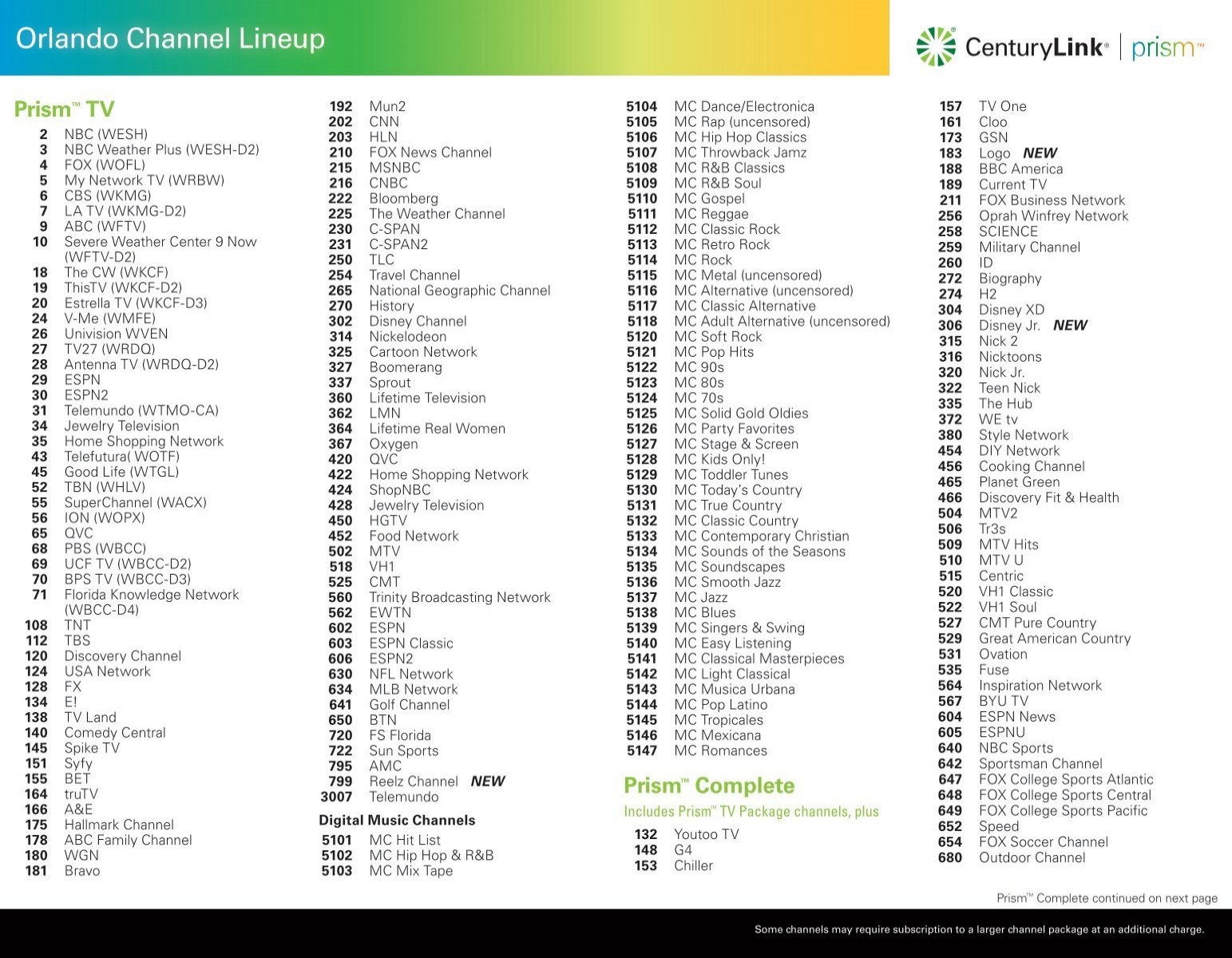 Orlando Channel Lineup

CenturyLink® | prism™

Prism™ TV

2 NBC (WESH)
3 NBC Weather Plus (WESH-D2)
4 FOX (WOFL)
5 My Network TV (WRBW)
6 CBS (WKMG)
7 LA TV (WKMG-D2)
9 ABC (WFTV)
10 Severe Weather Center 9 Now (WFTV-D2)
18 The CW (WKCF)
19 ThisTV (WKCF-D2)
20 Estrella TV (WKCF-D3)
24 V-Me (WMFE)
26 Univision WVEN
27 TV27 (WRDQ)
28 Antenna TV (WRDQ-D2)
29 ESPN
30 ESPN2
31 Telemundo (WTMO-CA)
34 Jewelry Television
35 Home Shopping Network
43 Telefutura( WOTF)
45 Good Life (WTGL)
52 TBN (WHLV)
55 SuperChannel (WACX)
56 ION (WOPX)
65 QVC
68 PBS (WBCC)
69 UCF TV (WBCC-D2)
70 BPS TV (WBCC-D3)
71 Florida Knowledge Network (WBCC-D4)
108 TNT
112 TBS
120 Discovery Channel
124 USA Network
128 FX
134 E!
138 TV Land
140 Comedy Central
145 Spike TV
151 Syfy
155 BET
164 truTV
166 A&E
175 Hallmark Channel
178 ABC Family Channel
180 WGN
181 Bravo

192 Mun2
202 CNN
203 HLN
210 FOX News Channel
215 MSNBC
216 CNBC
222 Bloomberg
225 The Weather Channel
230 C-SPAN
231 C-SPAN2
250 TLC
254 Travel Channel
265 National Geographic Channel
270 History
302 Disney Channel
314 Nickelodeon
325 Cartoon Network
327 Boomerang
337 Sprout
360 Lifetime Television
362 LMN
364 Lifetime Real Women
367 Oxygen
420 QVC
422 Home Shopping Network
424 ShopNBC
428 Jewelry Television
450 HGTV
452 Food Network
502 MTV
518 VH1
525 CMT
560 Trinity Broadcasting Network
562 EWTN
602 ESPN
603 ESPN Classic
606 ESPN2
630 NFL Network
634 MLB Network
641 Golf Channel
650 BTN
720 FS Florida
722 Sun Sports
795 AMC
799 Reelz Channel NEW
3007 Telemundo

Digital Music Channels

5101 MC Hit List
5102 MC Hip Hop & R&B
5103 MC Mix Tape

5104 MC Dance/Electronica
5105 MC Rap (uncensored)
5106 MC Hip Hop Classics
5107 MC Throwback Jamz
5108 MC R&B Classics
5109 MC R&B Soul
5110 MC Gospel
5111 MC Reggae
5112 MC Classic Rock
5113 MC Retro Rock
5114 MC Rock
5115 MC Metal (uncensored)
5116 MC Alternative (uncensored)
5117 MC Classic Alternative
5118 MC Adult Alternative (uncensored)
5120 MC Soft Rock
5121 MC Pop Hits
5122 MC 90s
5123 MC 80s
5124 MC 70s
5125 MC Solid Gold Oldies
5126 MC Party Favorites
5127 MC Stage & Screen
5128 MC Kids Only!
5129 MC Toddler Tunes
5130 MC Today's Country
5131 MC True Country
5132 MC Classic Country
5133 MC Contemporary Christian
5134 MC Sounds of the Seasons
5135 MC Soundscapes
5136 MC Smooth Jazz
5137 MC Jazz
5138 MC Blues
5139 MC Singers & Swing
5140 MC Easy Listening
5141 MC Classical Masterpieces
5142 MC Light Classical
5143 MC Musica Urbana
5144 MC Pop Latino
5145 MC Tropicales
5146 MC Mexicana
5147 MC Romances

Prism™ Complete

Includes Prism™ TV Package channels, plus

132 Youtoo TV
148 G4
153 Chiller

157 TV One
161 Cloo
173 GSN
183 Logo NEW
188 BBC America
189 Current TV
211 FOX Business Network
256 Oprah Winfrey Network
258 SCIENCE
259 Military Channel
260 ID
272 Biography
274 H2
304 Disney XD
306 Disney Jr. NEW
315 Nick 2
316 Nicktoons
320 Nick Jr.
322 Teen Nick
335 The Hub
372 WE tv
380 Style Network
454 DIY Network
456 Cooking Channel
465 Planet Green
466 Discovery Fit & Health
504 MTV2
506 Tr3s
509 MTV Hits
510 MTV U
515 Centric
520 VH1 Classic
522 VH1 Soul
527 CMT Pure Country
529 Great American Country
531 Ovation
535 Fuse
564 Inspiration Network
567 BYU TV
604 ESPN News
605 ESPNU
640 NBC Sports
642 Sportsman Channel
647 FOX College Sports Atlantic
648 FOX College Sports Central
649 FOX College Sports Pacific
652 Speed
654 FOX Soccer Channel
680 Outdoor Channel

Prism™ Complete continued on next page

Some channels may require subscription to a larger channel package at an additional charge.